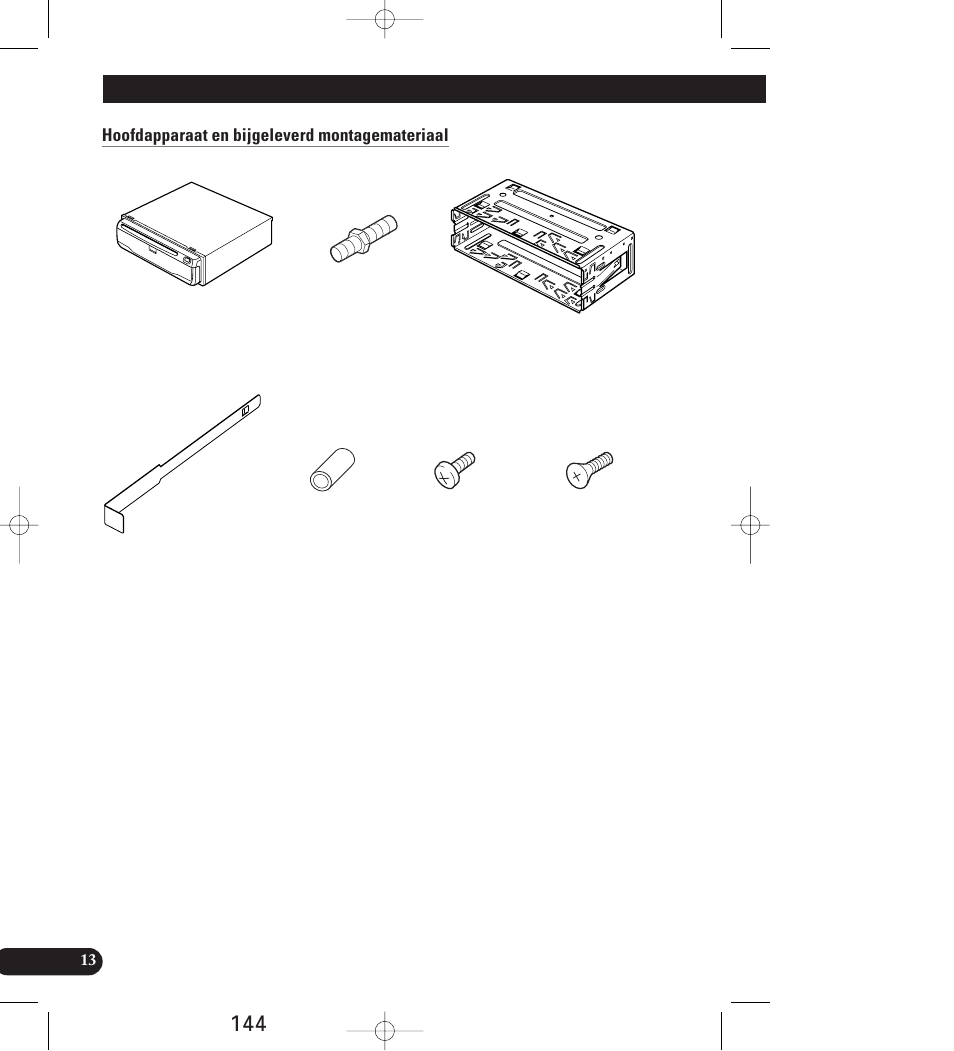 Hoofdapparaat en bijgeleverd montagemateriaal

13

144